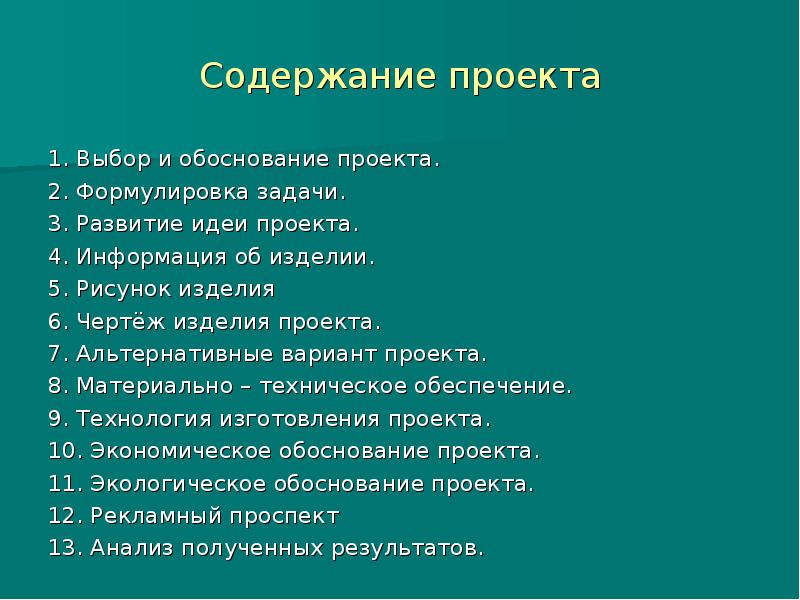 Содержание проекта

1. Выбор и обоснование проекта.
2. Формулировка задачи.
3. Развитие идеи проекта.
4. Информация об изделии.
5. Рисунок изделия
6. Чертёж изделия проекта.
7. Альтернативные вариант проекта.
8. Материально – техническое обеспечение.
9. Технология изготовления проекта.
10. Экономическое обоснование проекта.
11. Экологическое обоснование проекта.
12. Рекламный проспект
13. Анализ полученных результатов.